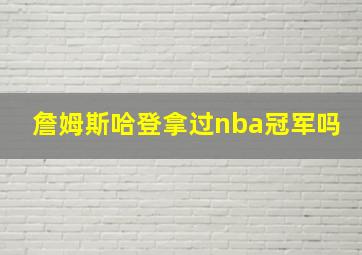 詹姆斯哈登拿过nba冠军吗